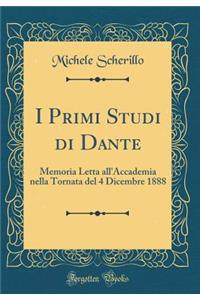 Michele Scherillo

I Primi Studi di Dante

Memoria Letta all'Accademia nella Tornata del 4 Dicembre 1888

Forgotten Books